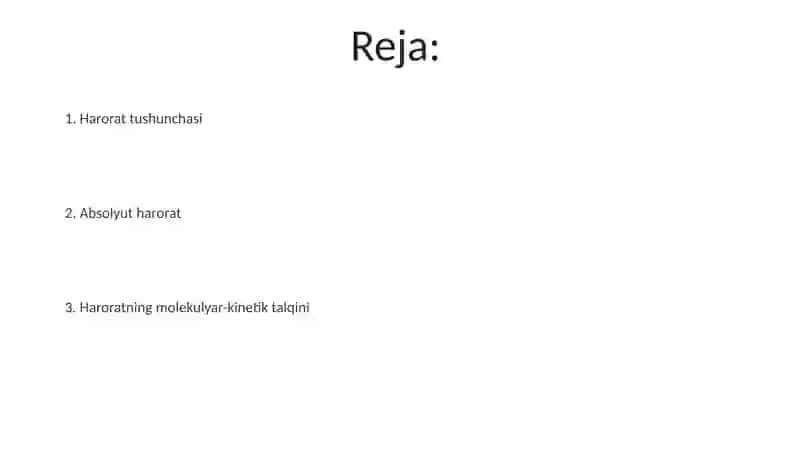 Reja:

1. Harorat tushunchasi

2. Absolyut harorat

3. Haroratning molekulyar-kinetik talqini